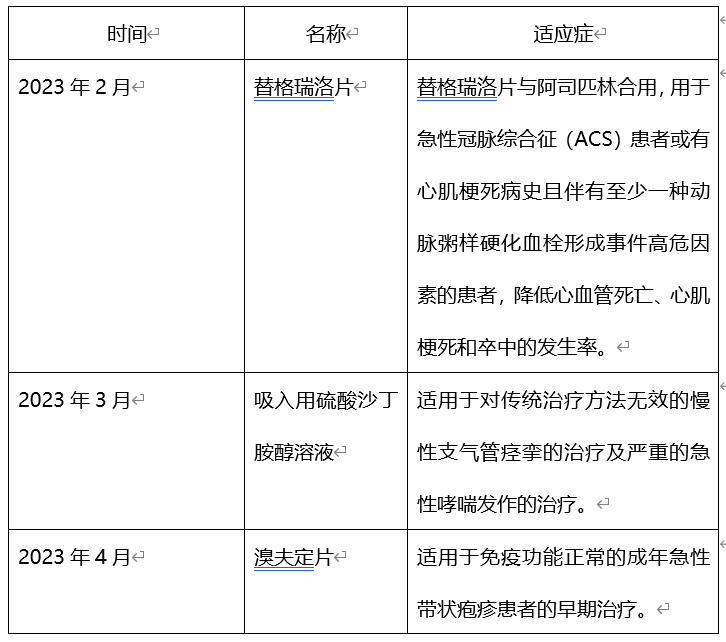 | 时间 | 名称 | 适应症 |
|---|---|---|
| 2023 年 2 月 | 替格瑞洛片 | 替格瑞洛片与阿司匹林合用，用于急性冠脉综合征（ACS）患者或有心肌梗死病史且伴有至少一种动脉粥样硬化血栓形成事件高危因素的患者，降低心血管死亡、心肌梗死和卒中的发生率。 |
| 2023 年 3 月 | 吸入用硫酸沙丁胺醇溶液 | 适用于对传统治疗方法无效的慢性支气管痉挛的治疗及严重的急性哮喘发作的治疗。 |
| 2023 年 4 月 | 溴夫定片 | 适用于免疫功能正常的成年急性带状疱疹患者的早期治疗。 |